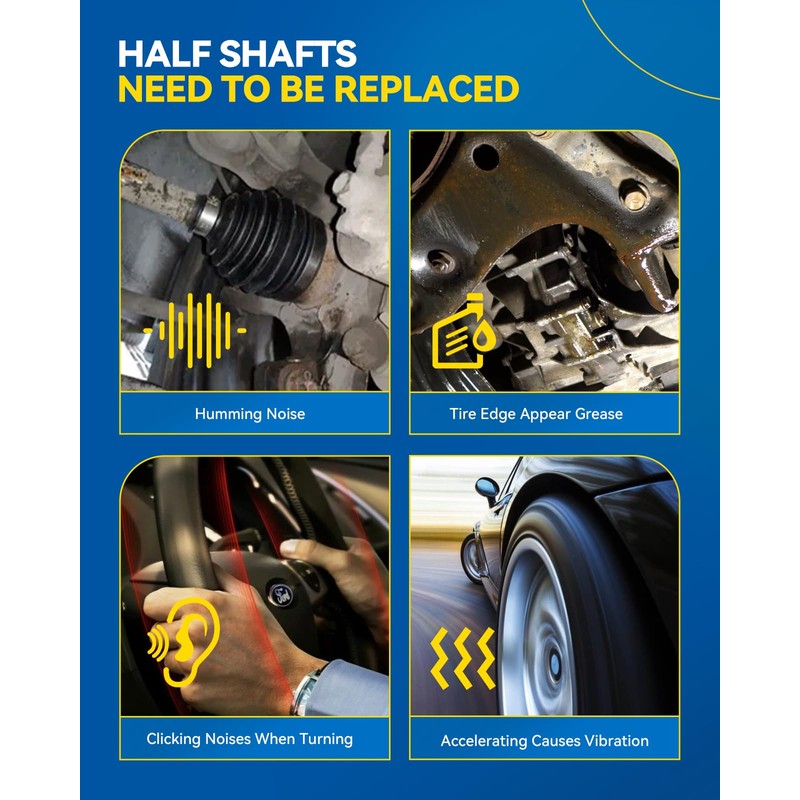 HALF SHAFTS
NEED TO BE REPLACED

Humming Noise

Tire Edge Appear Grease

Clicking Noises When Turning

Accelerating Causes Vibration